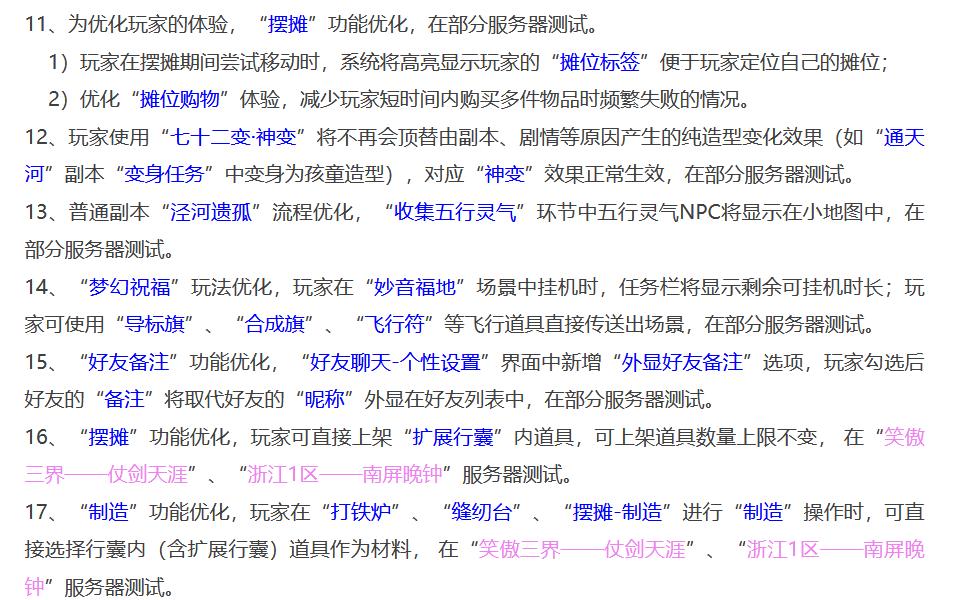 11、为优化玩家的体验，“摆摊”功能优化，在部分服务器测试。

1）玩家在摆摊期间尝试移动时，系统将高亮显示玩家的“摊位标签”便于玩家定位自己的摊位；

2）优化“摊位购物”体验，减少玩家短时间内购买多件物品时频繁失败的情况。

12、玩家使用“七十二变·神变”将不再会顶替由副本、剧情等原因产生的纯造型变化效果（如“通天河”副本“变身任务”中变身为孩童造型），对应“神变”效果正常生效，在部分服务器测试。

13、普通副本“泾河遗孤”流程优化，“收集五行灵气”环节中五行灵气NPC将显示在小地图中，在部分服务器测试。

14、“梦幻祝福”玩法优化，玩家在“妙音福地”场景中挂机时，任务栏将显示剩余可挂机时长；玩家可使用“导标旗”、“合成旗”、“飞行符”等飞行道具直接传送出场景，在部分服务器测试。

15、“好友备注”功能优化，“好友聊天-个性设置”界面中新增“外显好友备注”选项，玩家勾选后好友的“备注”将取代好友的“昵称”外显在好友列表中，在部分服务器测试。

16、“摆摊”功能优化，玩家可直接上架“扩展行囊”内道具，可上架道具数量上限不变，在“笑傲三界——仗剑天涯”、“浙江1区——南屏晚钟”服务器测试。

17、“制造”功能优化，玩家在“打铁炉”、“缝纫台”、“摆摊-制造”进行“制造”操作时，可直接选择行囊内（含扩展行囊）道具作为材料，在“笑傲三界——仗剑天涯”、“浙江1区——南屏晚钟”服务器测试。